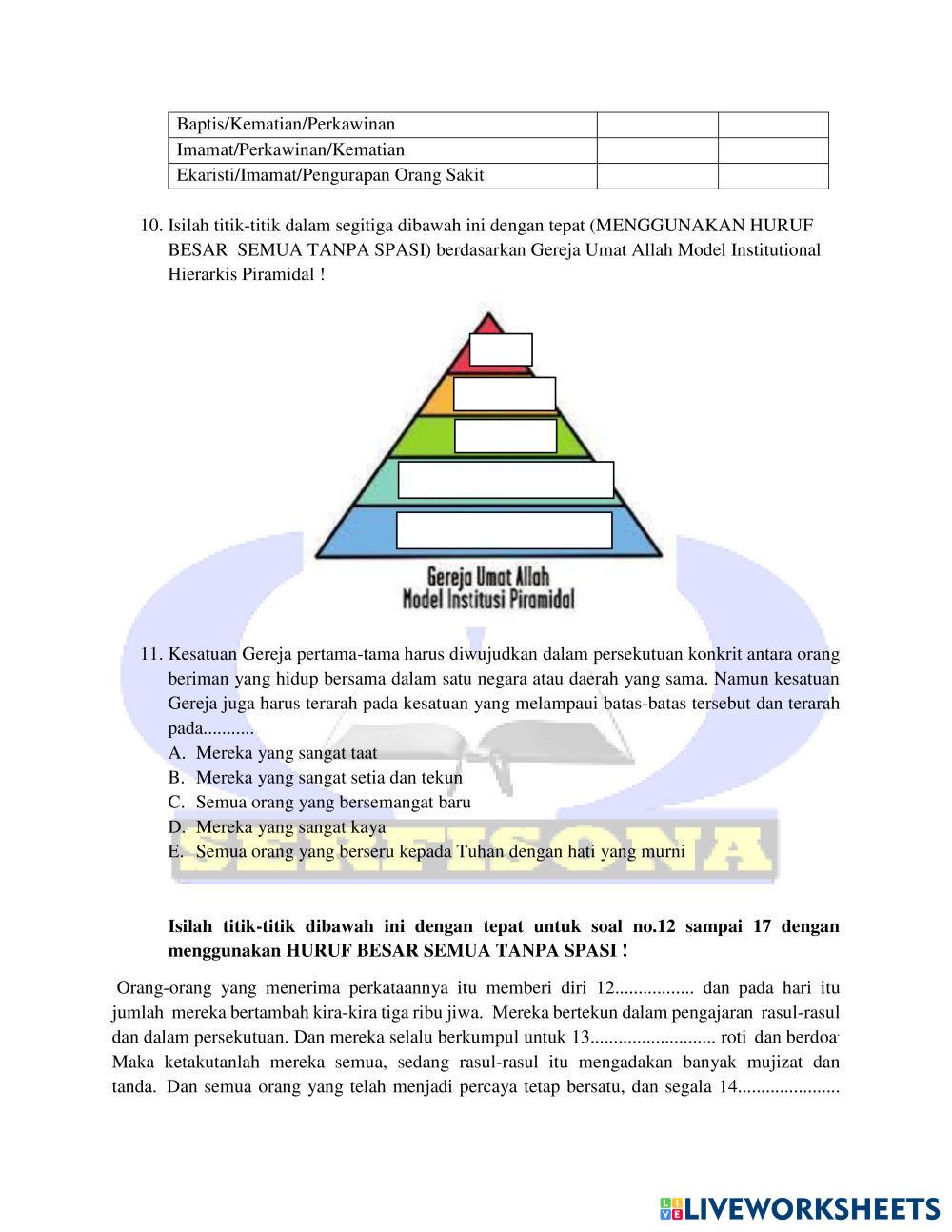 | Baptis/Kematian/Perkawinan | | |
|---|---|---|
| Imamat/Perkawinan/Kematian | | |
| Ekaristi/Imamat/Pengurapan Orang Sakit | | |

10. Isilah titik-titik dalam segitiga dibawah ini dengan tepat (MENGGUNAKAN HURUF BESAR SEMUA TANPA SPASI) berdasarkan Gereja Umat Allah Model Institutional Hierarkis Piramidal !

Gereja Umat Allah
Model Institusi Piramidal

11. Kesatuan Gereja pertama-tama harus diwujudkan dalam persekutuan konkrit antara orang beriman yang hidup bersama dalam satu negara atau daerah yang sama. Namun kesatuan Gereja juga harus terarah pada kesatuan yang melampaui batas-batas tersebut dan terarah pada...........
A. Mereka yang sangat taat
B. Mereka yang sangat setia dan tekun
C. Semua orang yang bersemangat baru
D. Mereka yang sangat kaya
E. Semua orang yang berseru kepada Tuhan dengan hati yang murni

SENFISONA

Isilah titik-titik dibawah ini dengan tepat untuk soal no.12 sampai 17 dengan menggunakan HURUF BESAR SEMUA TANPA SPASI !

Orang-orang yang menerima perkataannya itu memberi diri 12................. dan pada hari itu jumlah mereka bertambah kira-kira tiga ribu jiwa. Mereka bertekun dalam pengajaran rasul-rasul dan dalam persekutuan. Dan mereka selalu berkumpul untuk 13........................... roti dan berdoa. Maka ketakutanlah mereka semua, sedang rasul-rasul itu mengadakan banyak mujizat dan tanda. Dan semua orang yang telah menjadi percaya tetap bersatu, dan segala 14......................

LIVEWORKSHEETS